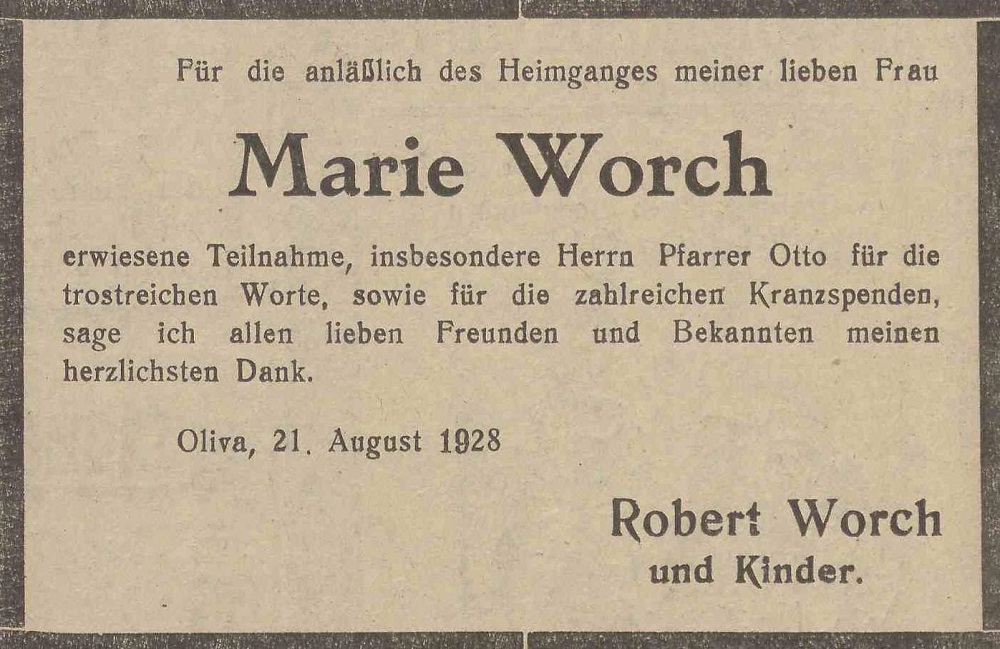 Für die anläßlich des Heimganges meiner lieben Frau

Marie Worch

erwiesene Teilnahme, insbesondere Herrn Pfarrer Otto für die trostreichen Worte, sowie für die zahlreichen Kranzspenden, sage ich allen lieben Freunden und Bekannten meinen herzlichsten Dank.

Oliva, 21. August 1928

Robert Worch
und Kinder.